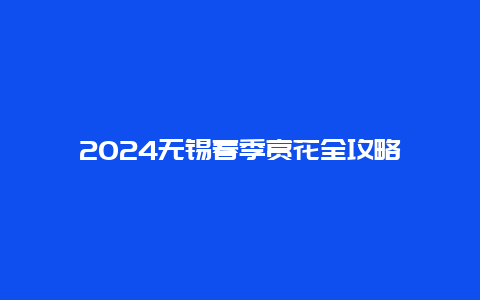 2024无锡春季赏花全攻略